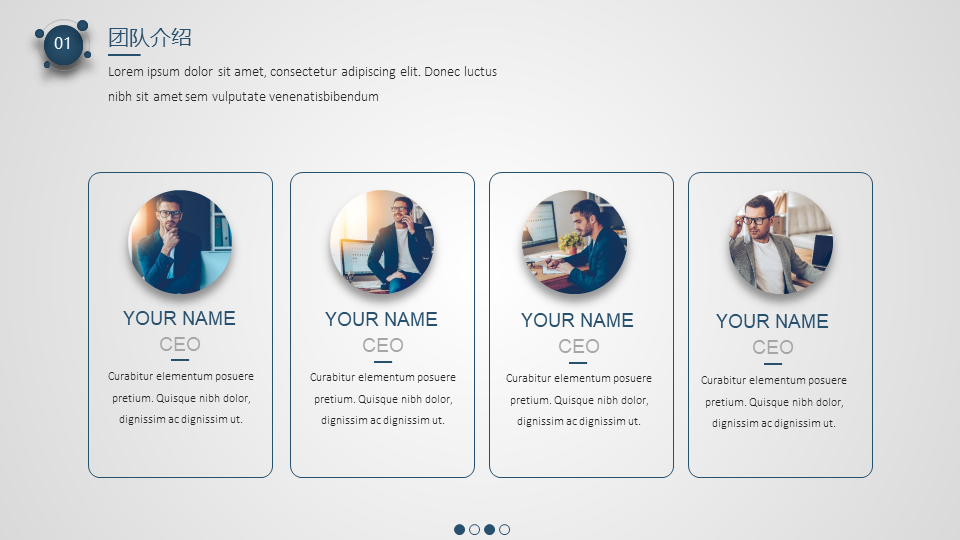 01

团队介绍

Lorem ipsum dolor sit amet, consectetur adipiscing elit. Donec luctus nibh sit amet sem vulputate venenatisbibendum

YOUR NAME
CEO

Curabitur elementum posuere pretium. Quisque nibh dolor, dignissim ac dignissim ut.

YOUR NAME
CEO

Curabitur elementum posuere pretium. Quisque nibh dolor, dignissim ac dignissim ut.

YOUR NAME
CEO

Curabitur elementum posuere pretium. Quisque nibh dolor, dignissim ac dignissim ut.

YOUR NAME
CEO

Curabitur elementum posuere pretium. Quisque nibh dolor, dignissim ac dignissim ut.